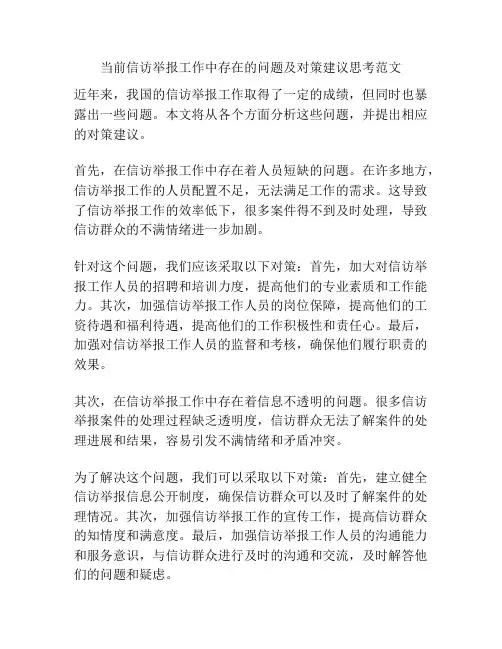 当前信访举报工作中存在的问题及对策建议思考范文

近年来，我国的信访举报工作取得了一定的成绩，但同时也暴露出一些问题。本文将从各个方面分析这些问题，并提出相应的对策建议。

首先，在信访举报工作中存在着人员短缺的问题。在许多地方，信访举报工作的人员配置不足，无法满足工作的需求。这导致了信访举报工作的效率低下，很多案件得不到及时处理，导致信访群众的不满情绪进一步加剧。

针对这个问题，我们应该采取以下对策：首先，加大对信访举报工作人员的招聘和培训力度，提高他们的专业素质和工作能力。其次，加强信访举报工作人员的岗位保障，提高他们的工资待遇和福利待遇，提高他们的工作积极性和责任心。最后，加强对信访举报工作人员的监督和考核，确保他们履行职责的效果。

其次，在信访举报工作中存在着信息不透明的问题。很多信访举报案件的处理过程缺乏透明度，信访群众无法了解案件的处理进展和结果，容易引发不满情绪和矛盾冲突。

为了解决这个问题，我们可以采取以下对策：首先，建立健全信访举报信息公开制度，确保信访群众可以及时了解案件的处理情况。其次，加强信访举报工作的宣传工作，提高信访群众的知情度和满意度。最后，加强信访举报工作人员的沟通能力和服务意识，与信访群众进行及时的沟通和交流，及时解答他们的问题和疑虑。